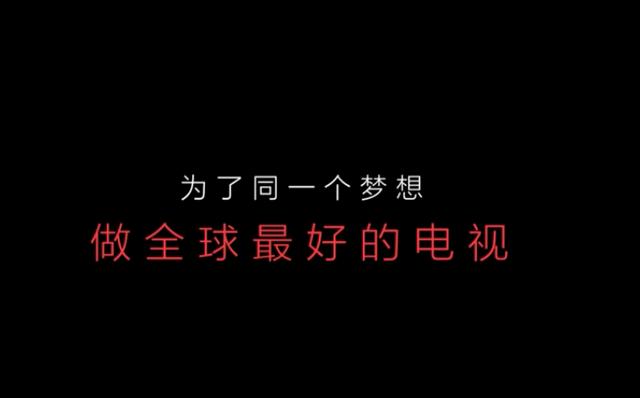 为了同一个梦想

做全球最好的电视